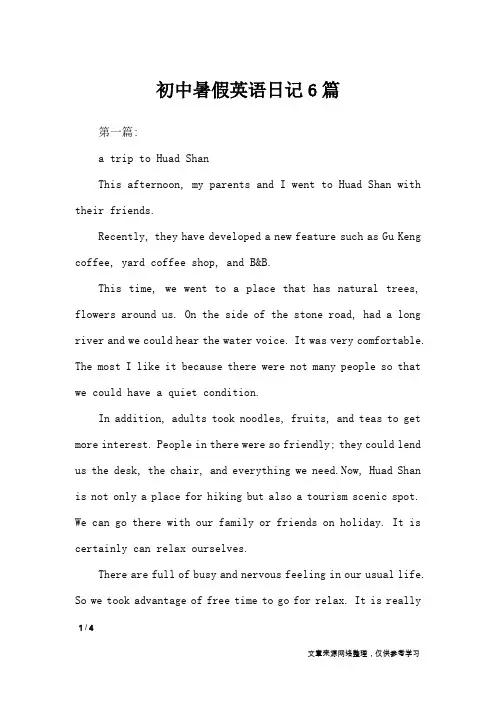 初中暑假英语日记6篇

第一篇：

a trip to Huad Shan

This afternoon, my parents and I went to Huad Shan with their friends.

Recently, they have developed a new feature such as Gu Keng coffee, yard coffee shop, and B&B.

This time, we went to a place that has natural trees, flowers around us. On the side of the stone road, had a long river and we could hear the water voice. It was very comfortable. The most I like it because there were not many people so that we could have a quiet condition.

In addition, adults took noodles, fruits, and teas to get more interest. People in there were so friendly; they could lend us the desk, the chair, and everything we need.Now, Huad Shan is not only a place for hiking but also a tourism scenic spot. We can go there with our family or friends on holiday. It is certainly can relax ourselves.

There are full of busy and nervous feeling in our usual life. So we took advantage of free time to go for relax. It is really

1 / 4

文章来源网络整理，仅供参考学习